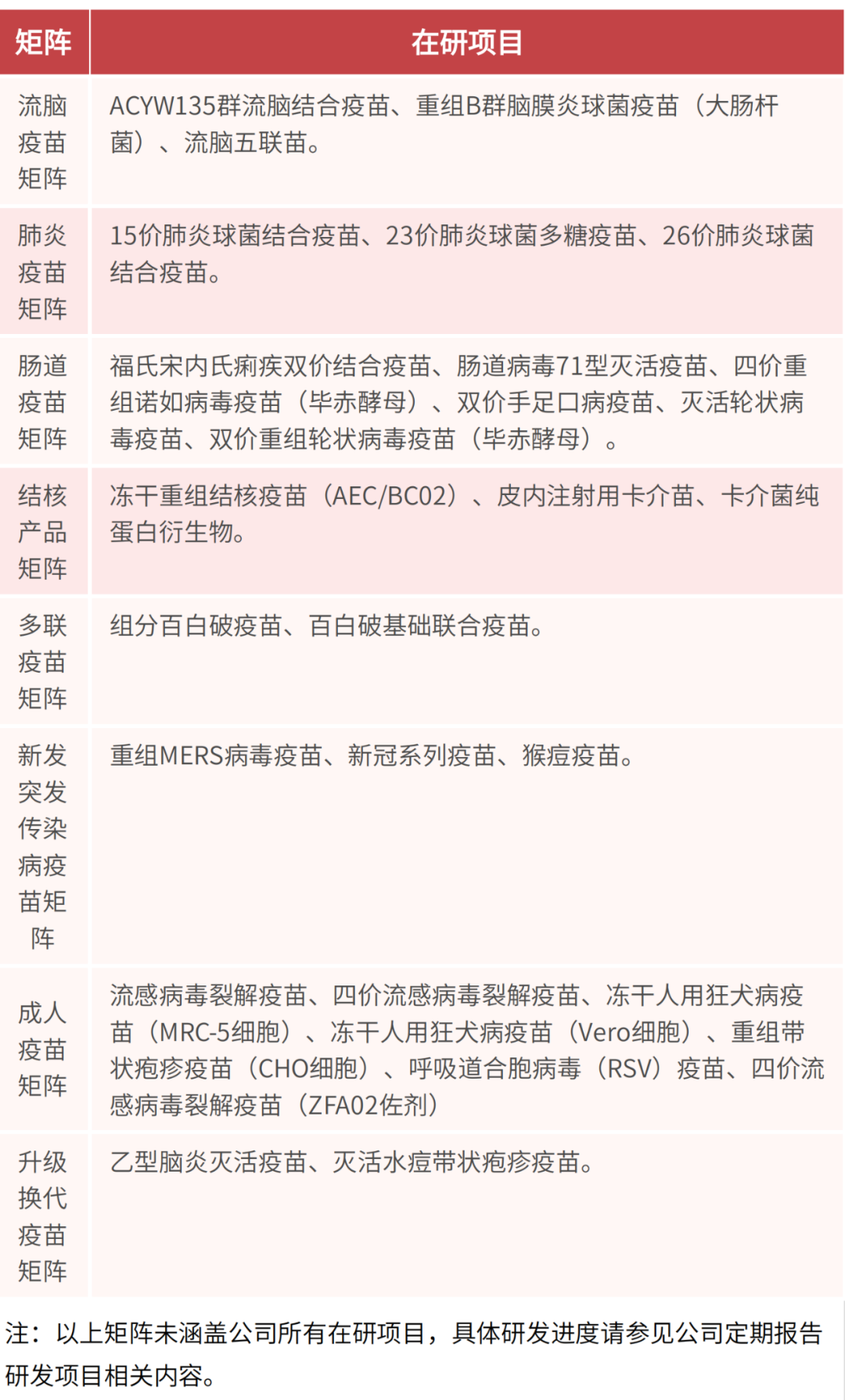 | 矩阵 | 在研项目 |
|---|---|
| 流脑疫苗矩阵 | ACYW135群流脑结合疫苗、重组B群脑膜炎球菌疫苗（大肠杆菌）、流脑五联苗。 |
| 肺炎疫苗矩阵 | 15价肺炎球菌结合疫苗、23价肺炎球菌多糖疫苗、26价肺炎球菌结合疫苗。 |
| 肠道疫苗矩阵 | 福氏宋内氏痢疾双价结合疫苗、肠道病毒71型灭活疫苗、四价重组诺如病毒疫苗（毕赤酵母）、双价手足口病疫苗、灭活轮状病毒疫苗、双价重组轮状病毒疫苗（毕赤酵母）。 |
| 结核产品矩阵 | 冻干重组结核疫苗（AEC/BC02）、皮内注射用卡介苗、卡介菌纯蛋白衍生物。 |
| 多联疫苗矩阵 | 组分百白破疫苗、百白破基础联合疫苗。 |
| 新发突发传染病疫苗矩阵 | 重组MERS病毒疫苗、新冠系列疫苗、猴痘疫苗。 |
| 成人疫苗矩阵 | 流感病毒裂解疫苗、四价流感病毒裂解疫苗、冻干人用狂犬病疫苗（MRC-5细胞）、冻干人用狂犬病疫苗（Vero细胞）、重组带状疱疹疫苗（CHO细胞）、呼吸道合胞病毒（RSV）疫苗、四价流感病毒裂解疫苗（ZFA02佐剂） |
| 升级换代疫苗矩阵 | 乙型脑炎灭活疫苗、灭活水痘带状疱疹疫苗。 |

注：以上矩阵未涵盖公司所有在研项目，具体研发进度请参见公司定期报告研发项目相关内容。